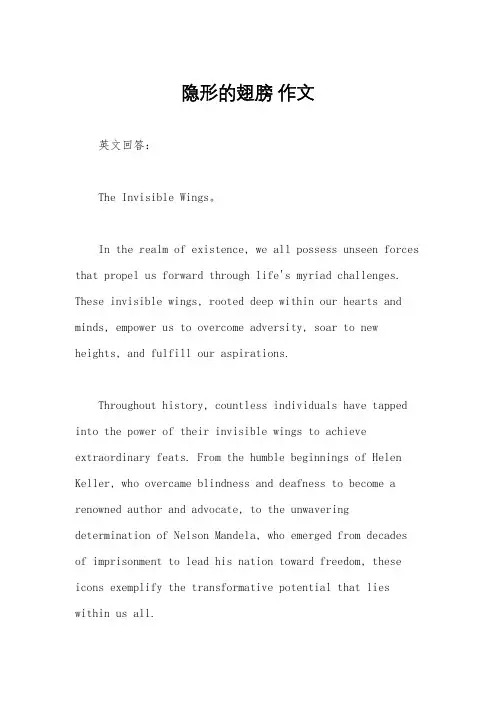 隐形的翅膀 作文

英文回答：

The Invisible Wings。

In the realm of existence, we all possess unseen forces that propel us forward through life's myriad challenges. These invisible wings, rooted deep within our hearts and minds, empower us to overcome adversity, soar to new heights, and fulfill our aspirations.

Throughout history, countless individuals have tapped into the power of their invisible wings to achieve extraordinary feats. From the humble beginnings of Helen Keller, who overcame blindness and deafness to become a renowned author and advocate, to the unwavering determination of Nelson Mandela, who emerged from decades of imprisonment to lead his nation toward freedom, these icons exemplify the transformative potential that lies within us all.